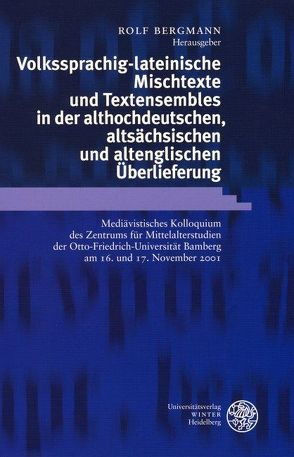 ROLF BERGMANN
Herausgeber

Volkssprachig-lateinische Mischtexte und Textensembles in der althochdeutschen, altsächsischen und altenglischen Überlieferung

Mediävistisches Kolloquium des Zentrums für Mittelalterstudien der Otto-Friedrich-Universität Bamberg am 16. und 17. November 2001

Universitätsverlag
WINTER
Heidelberg